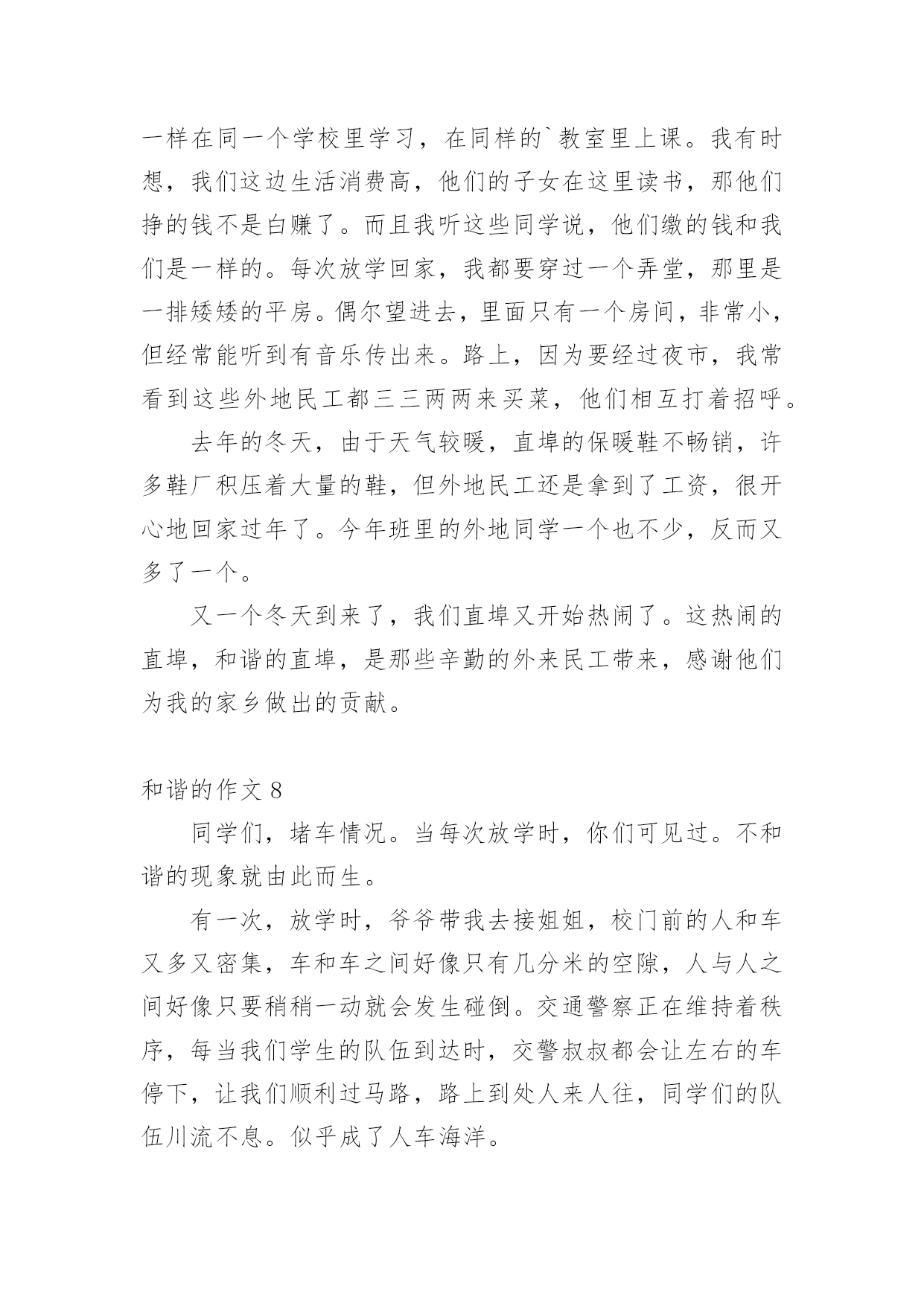 一样在同一个学校里学习，在同样的`教室里上课。我有时想，我们这边生活消费高，他们的子女在这里读书，那他们挣的钱不是白赚了。而且我听这些同学说，他们缴的钱和我们是一样的。每次放学回家，我都要穿过一个弄堂，那里是一排矮矮的平房。偶尔望进去，里面只有一个房间，非常小，但经常能听到有音乐传出来。路上，因为要经过夜市，我常看到这些外地民工都三三两两来买菜，他们相互打着招呼。

去年的冬天，由于天气较暖，直埠的保暖鞋不畅销，许多鞋厂积压着大量的鞋，但外地民工还是拿到了工资，很开心地回家过年了。今年班里的外地同学一个也不少，反而又多了一个。

又一个冬天到来了，我们直埠又开始热闹了。这热闹的直埠，和谐的直埠，是那些辛勤的外来民工带来，感谢他们为我的家乡做出的贡献。

和谐的作文 8

同学们，堵车情况。当每次放学时，你们可见过。不和谐的现象就由此而生。

有一次，放学时，爷爷带我去接姐姐，校门前的人和车又多又密集，车和车之间好像只有几分米的空隙，人与人之间好像只要稍稍一动就会发生碰倒。交通警察正在维持着秩序，每当我们学生的队伍到达时，交警叔叔都会让左右的车停下，让我们顺利过马路，路上到处人来人往，同学们的队伍川流不息。似乎成了人车海洋。